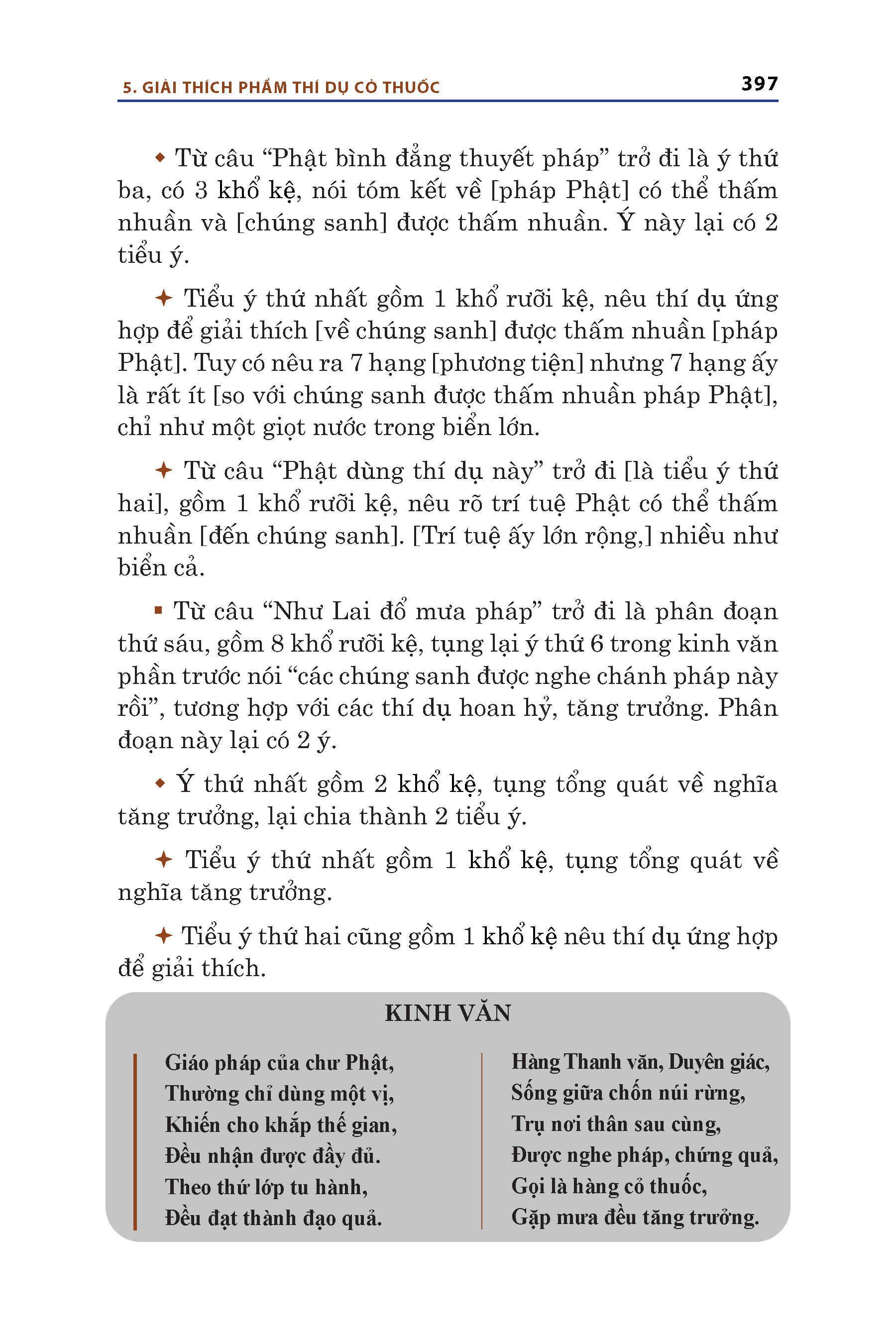 5. GIẢI THÍCH PHẨM THÍ DỤ CỎ THUỐC 397

◆ Từ câu “Phật bình đẳng thuyết pháp” trở đi là ý thứ ba, có 3 khổ kệ, nói tóm kết về [pháp Phật] có thể thấm nhuần và [chúng sanh] được thấm nhuần. Ý này lại có 2 tiểu ý.

✦ Tiểu ý thứ nhất gồm 1 khổ rưỡi kệ, nêu thí dụ ứng hợp để giải thích [về chúng sanh] được thấm nhuần [pháp Phật]. Tuy có nêu ra 7 hạng [phương tiện] nhưng 7 hạng ấy là rất ít [so với chúng sanh được thấm nhuần pháp Phật], chỉ như một giọt nước trong biển lớn.

✦ Từ câu “Phật dùng thí dụ này” trở đi [là tiểu ý thứ hai], gồm 1 khổ rưỡi kệ, nêu rõ trí tuệ Phật có thể thấm nhuần [đến chúng sanh]. [Trí tuệ ấy lớn rộng,] nhiều như biển cả.

▪ Từ câu “Như Lai đổ mưa pháp” trở đi là phân đoạn thứ sáu, gồm 8 khổ rưỡi kệ, tụng lại ý thứ 6 trong kinh văn phần trước nói “các chúng sanh được nghe chánh pháp này rồi”, tương hợp với các thí dụ hoan hỷ, tăng trưởng. Phân đoạn này lại có 2 ý.

◆ Ý thứ nhất gồm 2 khổ kệ, tụng tổng quát về nghĩa tăng trưởng, lại chia thành 2 tiểu ý.

✦ Tiểu ý thứ nhất gồm 1 khổ kệ, tụng tổng quát về nghĩa tăng trưởng.

✦ Tiểu ý thứ hai cũng gồm 1 khổ kệ nêu thí dụ ứng hợp để giải thích.

KINH VĂN

Giáo pháp của chư Phật,
Thường chỉ dùng một vị,
Khiến cho khắp thế gian,
Đều nhận được đầy đủ.
Theo thứ lớp tu hành,
Đều đạt thành đạo quả.

Hàng Thanh văn, Duyên giác,
Sống giữa chốn núi rừng,
Trụ nơi thân sau cùng,
Được nghe pháp, chứng quả,
Gọi là hàng cỏ thuốc,
Gặp mưa đều tăng trưởng.